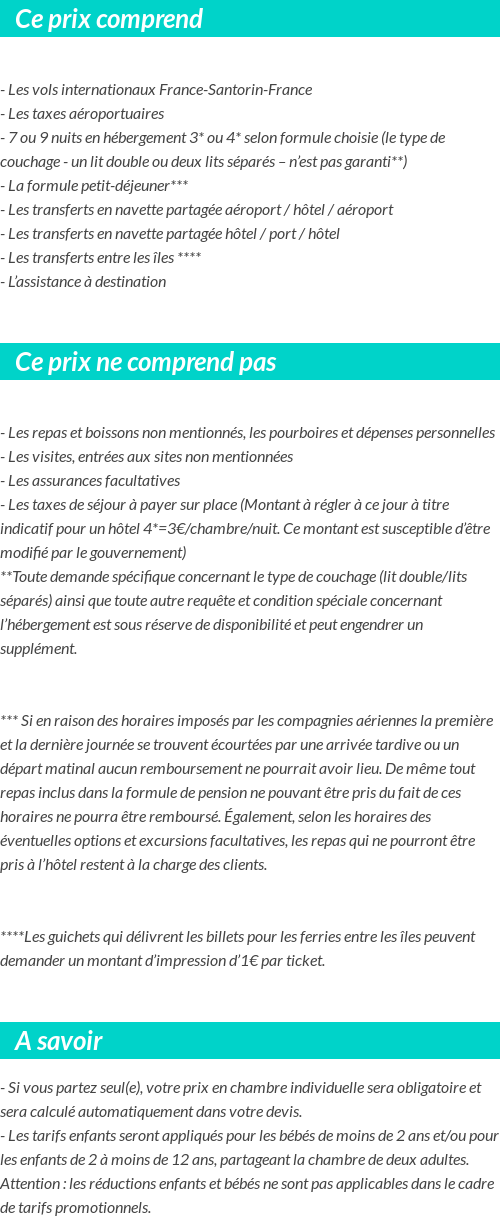 Ce prix comprend

- Les vols internationaux France-Santorin-France
- Les taxes aéroportuaires
- 7 ou 9 nuits en hébergement 3* ou 4* selon formule choisie (le type de couchage - un lit double ou deux lits séparés – n'est pas garanti**)
- La formule petit-déjeuner***
- Les transferts en navette partagée aéroport / hôtel / aéroport
- Les transferts en navette partagée hôtel / port / hôtel
- Les transferts entre les îles ****
- L'assistance à destination

Ce prix ne comprend pas

- Les repas et boissons non mentionnés, les pourboires et dépenses personnelles
- Les visites, entrées aux sites non mentionnées
- Les assurances facultatives
- Les taxes de séjour à payer sur place (Montant à régler à ce jour à titre indicatif pour un hôtel 4*=3€/chambre/nuit. Ce montant est susceptible d'être modifié par le gouvernement)
**Toute demande spécifique concernant le type de couchage (lit double/lits séparés) ainsi que toute autre requête et condition spéciale concernant l'hébergement est sous réserve de disponibilité et peut engendrer un supplément.

*** Si en raison des horaires imposés par les compagnies aériennes la première et la dernière journée se trouvent écourtées par une arrivée tardive ou un départ matinal aucun remboursement ne pourrait avoir lieu. De même tout repas inclus dans la formule de pension ne pouvant être pris du fait de ces horaires ne pourra être remboursé. Également, selon les horaires des éventuelles options et excursions facultatives, les repas qui ne pourront être pris à l'hôtel restent à la charge des clients.

****Les guichets qui délivrent les billets pour les ferries entre les îles peuvent demander un montant d'impression d'1€ par ticket.

A savoir

- Si vous partez seul(e), votre prix en chambre individuelle sera obligatoire et sera calculé automatiquement dans votre devis.
- Les tarifs enfants seront appliqués pour les bébés de moins de 2 ans et/ou pour les enfants de 2 à moins de 12 ans, partageant la chambre de deux adultes. Attention : les réductions enfants et bébés ne sont pas applicables dans le cadre de tarifs promotionnels.